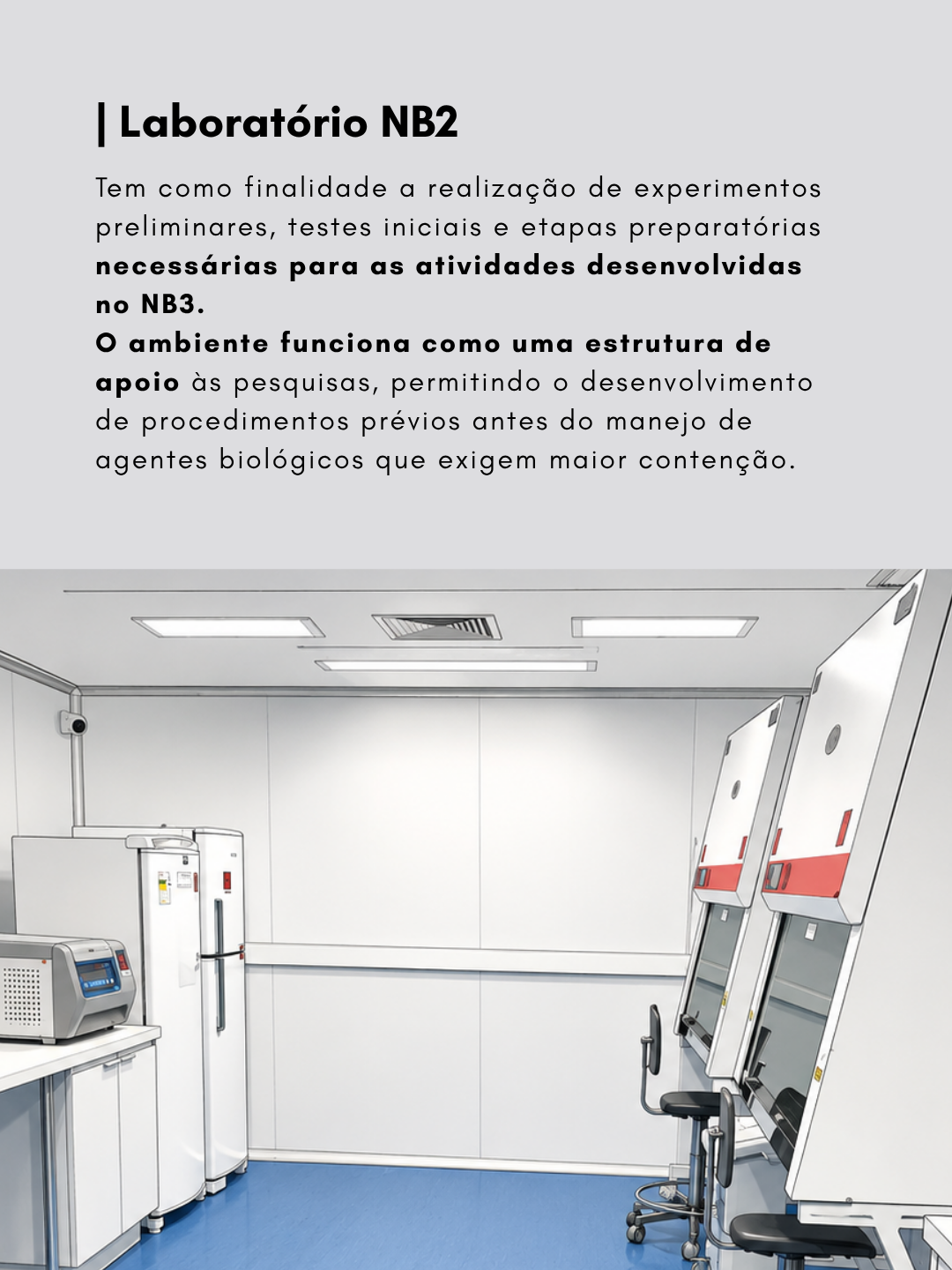 | Laboratório NB2

Tem como finalidade a realização de experimentos preliminares, testes iniciais e etapas preparatórias necessárias para as atividades desenvolvidas no NB3.

O ambiente funciona como uma estrutura de apoio às pesquisas, permitindo o desenvolvimento de procedimentos prévios antes do manejo de agentes biológicos que exigem maior contenção.